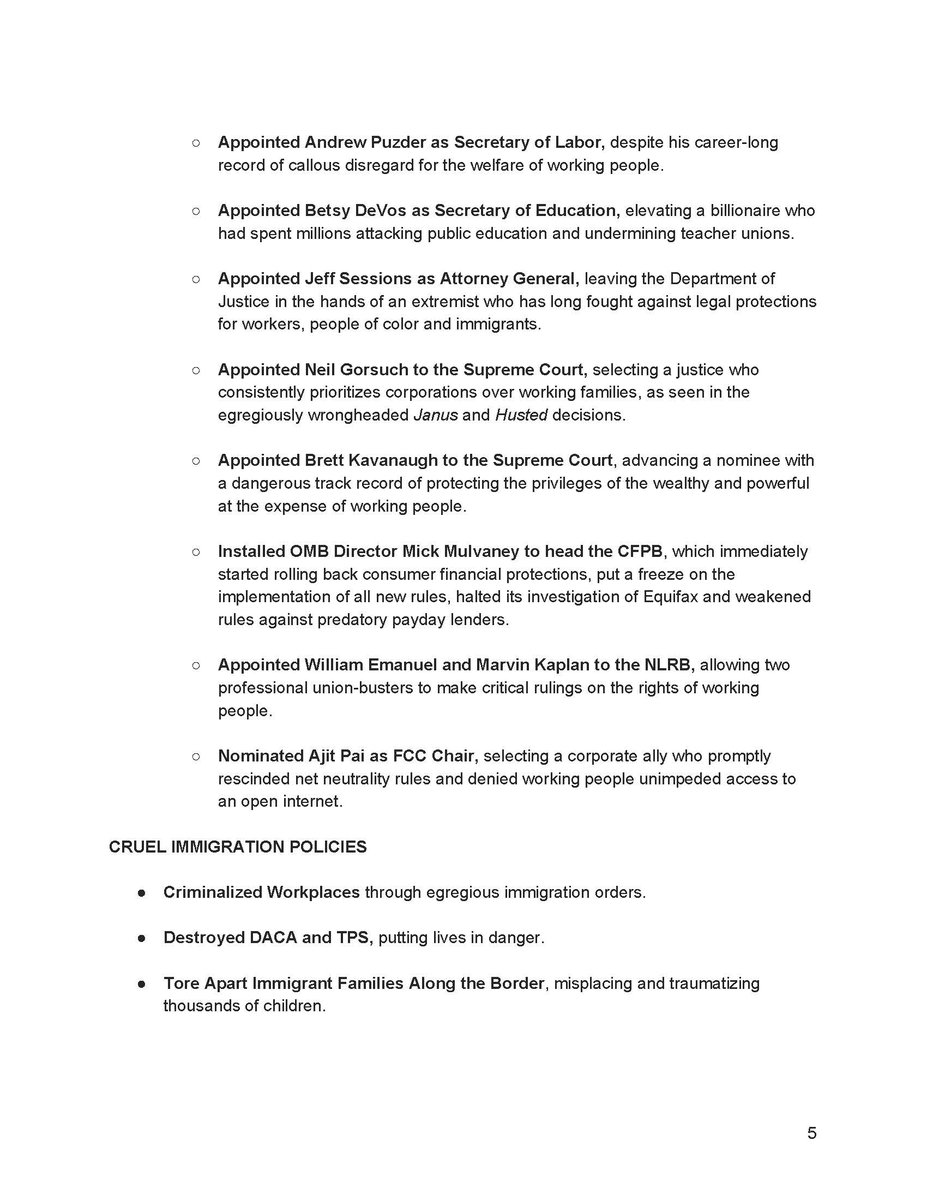 ○ Appointed Andrew Puzder as Secretary of Labor, despite his career-long record of callous disregard for the welfare of working people.

○ Appointed Betsy DeVos as Secretary of Education, elevating a billionaire who had spent millions attacking public education and undermining teacher unions.

○ Appointed Jeff Sessions as Attorney General, leaving the Department of Justice in the hands of an extremist who has long fought against legal protections for workers, people of color and immigrants.

○ Appointed Neil Gorsuch to the Supreme Court, selecting a justice who consistently prioritizes corporations over working families, as seen in the egregiously wrongheaded Janus and Husted decisions.

○ Appointed Brett Kavanaugh to the Supreme Court, advancing a nominee with a dangerous track record of protecting the privileges of the wealthy and powerful at the expense of working people.

○ Installed OMB Director Mick Mulvaney to head the CFPB, which immediately started rolling back consumer financial protections, put a freeze on the implementation of all new rules, halted its investigation of Equifax and weakened rules against predatory payday lenders.

○ Appointed William Emanuel and Marvin Kaplan to the NLRB, allowing two professional union-busters to make critical rulings on the rights of working people.

○ Nominated Ajit Pai as FCC Chair, selecting a corporate ally who promptly rescinded net neutrality rules and denied working people unimpeded access to an open internet.

CRUEL IMMIGRATION POLICIES

● Criminalized Workplaces through egregious immigration orders.

● Destroyed DACA and TPS, putting lives in danger.

● Tore Apart Immigrant Families Along the Border, misplacing and traumatizing thousands of children.

5